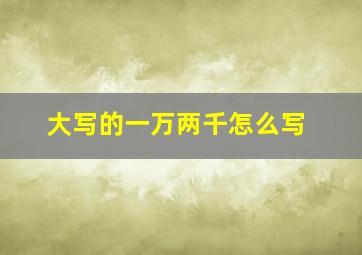 大写的一万两千怎么写